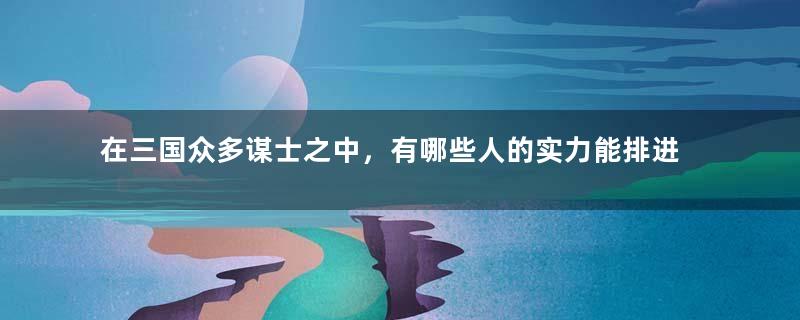 在三国众多谋士之中，有哪些人的实力能排进